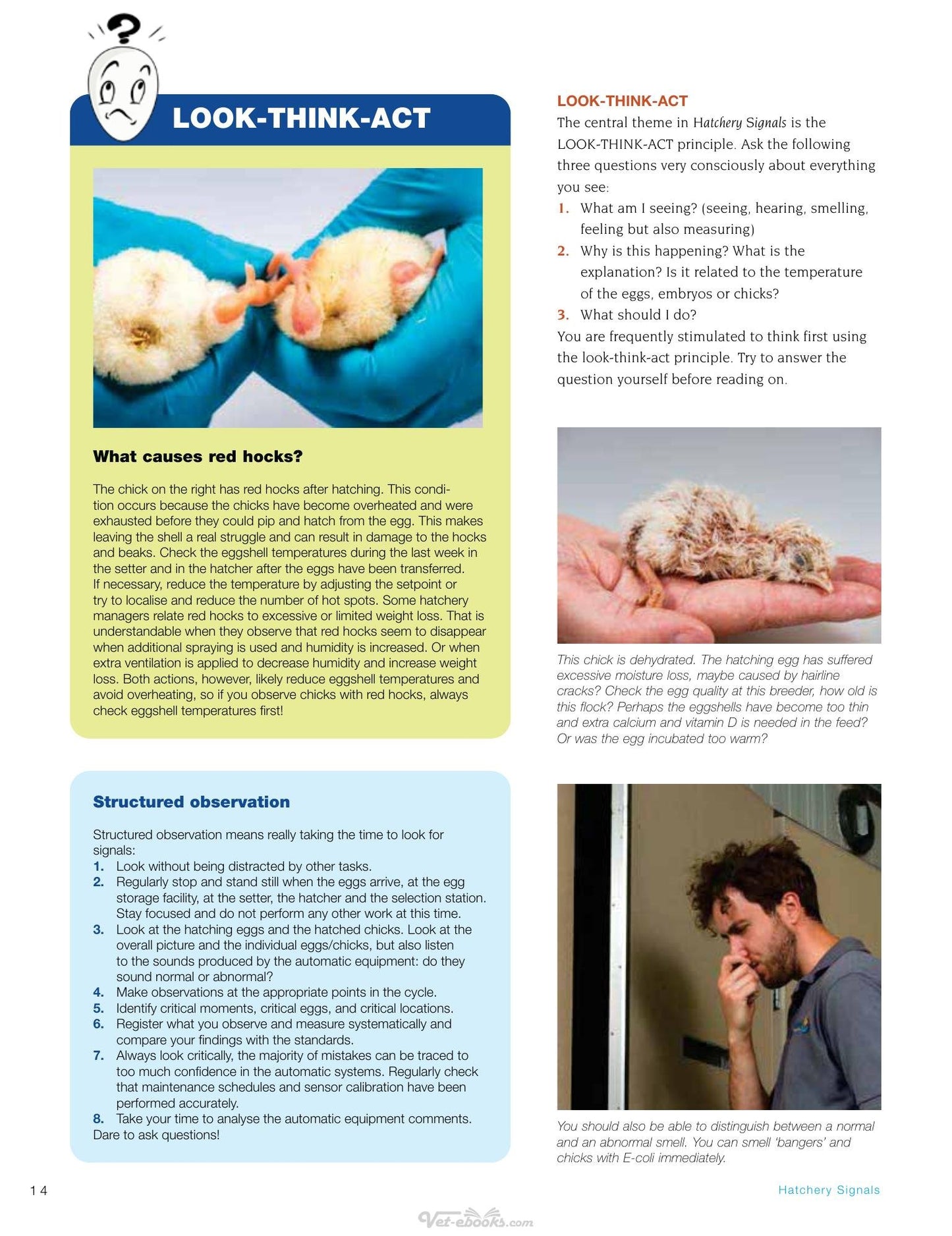 LOOK-THINK-ACT

What causes red hocks?

The chick on the right has red hocks after hatching. This condition occurs because the chicks have become overheated and were exhausted before they could pip and hatch from the egg. This makes leaving the shell a real struggle and can result in damage to the hocks and beaks. Check the eggshell temperatures during the last week in the setter and in the hatcher after the eggs have been transferred. If necessary, reduce the temperature by adjusting the setpoint or try to localise and reduce the number of hot spots. Some hatchery managers relate red hocks to excessive or limited weight loss. That is understandable when they observe that red hocks seem to disappear when additional spraying is used and humidity is increased. Or when extra ventilation is applied to decrease humidity and increase weight loss. Both actions, however, likely reduce eggshell temperatures and avoid overheating, so if you observe chicks with red hocks, always check eggshell temperatures first!

Structured observation

Structured observation means really taking the time to look for signals:
1. Look without being distracted by other tasks.
2. Regularly stop and stand still when the eggs arrive, at the egg storage facility, at the setter, the hatcher and the selection station. Stay focused and do not perform any other work at this time.
3. Look at the hatching eggs and the hatched chicks. Look at the overall picture and the individual eggs/chicks, but also listen to the sounds produced by the automatic equipment: do they sound normal or abnormal?
4. Make observations at the appropriate points in the cycle.
5. Identify critical moments, critical eggs, and critical locations.
6. Register what you observe and measure systematically and compare your findings with the standards.
7. Always look critically, the majority of mistakes can be traced to too much confidence in the automatic systems. Regularly check that maintenance schedules and sensor calibration have been performed accurately.
8. Take your time to analyse the automatic equipment comments.
Dare to ask questions!

LOOK-THINK-ACT
The central theme in Hatchery Signals is the LOOK-THINK-ACT principle. Ask the following three questions very consciously about everything you see:
1. What am I seeing? (seeing, hearing, smelling, feeling but also measuring)
2. Why is this happening? What is the explanation? Is it related to the temperature of the eggs, embryos or chicks?
3. What should I do?
You are frequently stimulated to think first using the look-think-act principle. Try to answer the question yourself before reading on.

This chick is dehydrated. The hatching egg has suffered excessive moisture loss, maybe caused by hairline cracks? Check the egg quality at this breeder, how old is this flock? Perhaps the eggshells have become too thin and extra calcium and vitamin D is needed in the feed? Or was the egg incubated too warm?

You should also be able to distinguish between a normal and an abnormal smell. You can smell 'bangers' and chicks with E-coli immediately.

14

Hatchery Signals

Vet-ebooks.com